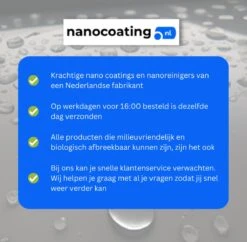 nanocoating .nl

Krachtige nano coatings en nanoreinigers van een Nederlandse fabrikant

Op werkdagen voor 16:00 besteld is dezelfde dag verzonden

Alle producten die milieuvriendelijk en biologisch afbreekbaar kunnen zijn, zijn het ook

Bij ons kan je snelle klantenservice verwachten. Wij helpen je graag met al je vragen zodat jij snel weer verder kan